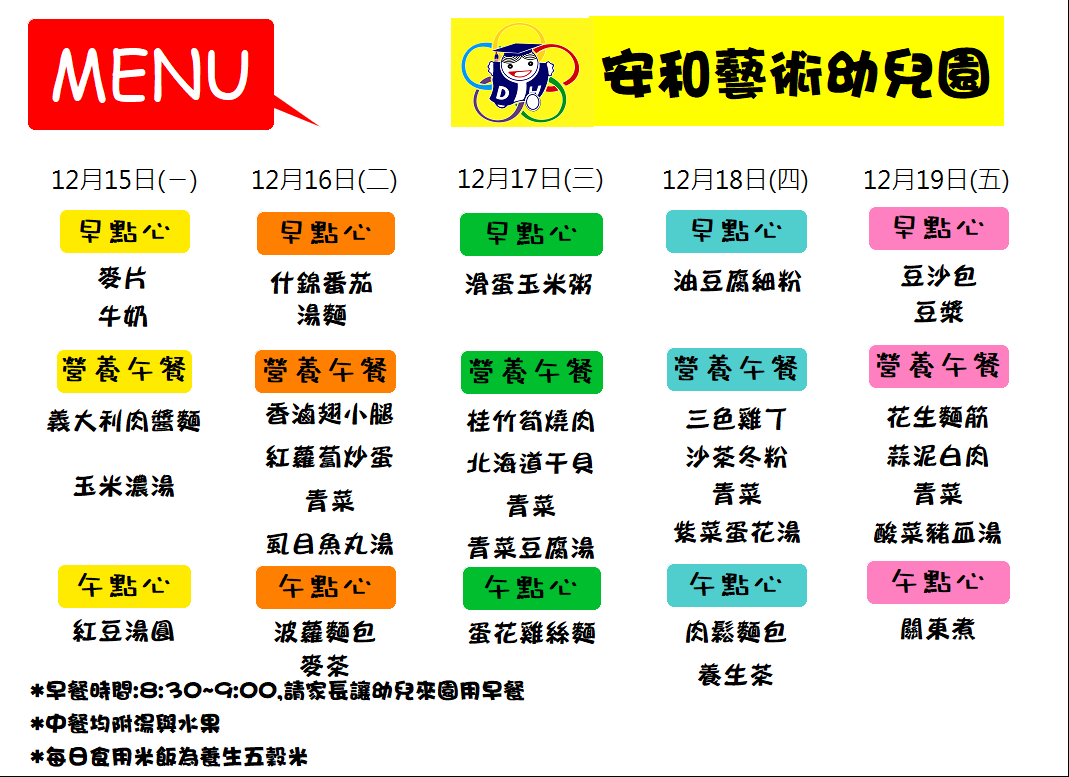 MENU

安和藝術幼兒園

12月15日(一)

早點心

麥片
牛奶

營養午餐

義大利肉醬麵

玉米濃湯

午點心

紅豆湯圓

12月16日(二)

早點心

什錦番茄
湯麵

營養午餐

香滷翅小腿
紅蘿蔔炒蛋
青菜
虱目魚丸湯

午點心

波蘿麵包
麥茶

12月17日(三)

早點心

滑蛋玉米粥

營養午餐

桂竹筍燒肉
北海道干貝
青菜
青菜豆腐湯

午點心

蛋花雞絲麵

12月18日(四)

早點心

油豆腐細粉

營養午餐

三色雞丁
沙茶冬粉
青菜
紫菜蛋花湯

午點心

肉鬆麵包
養生茶

12月19日(五)

早點心

豆沙包
豆漿

營養午餐

花生麵筋
蒜泥白肉
青菜
酸菜豬血湯

午點心

關東煮

*早餐時間:8:30~9:00,請家長讓幼兒來園用早餐
*中餐均附湯與水果
*每日食用米飯為養生五穀米